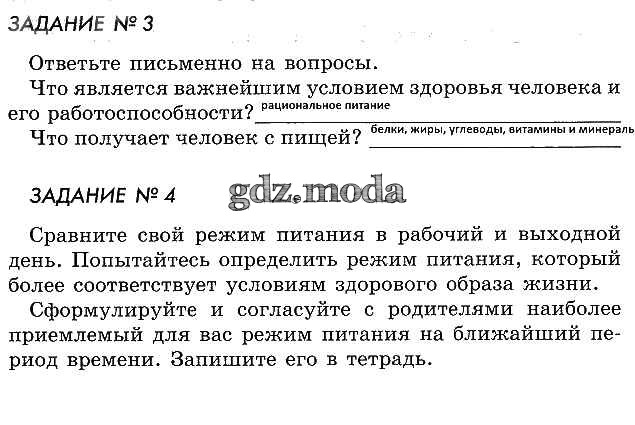 ЗАДАНИЕ № 3

Ответьте письменно на вопросы.

Что является важнейшим условием здоровья человека и его работоспособности? рациональное питание

Что получает человек с пищей? белки, жиры, углеводы, витамины и минераль

ЗАДАНИЕ № 4

gdz.moda

Сравните свой режим питания в рабочий и выходной день. Попытайтесь определить режим питания, который более соответствует условиям здорового образа жизни.

Сформулируйте и согласуйте с родителями наиболее приемлемый для вас режим питания на ближайший период времени. Запишите его в тетрадь.